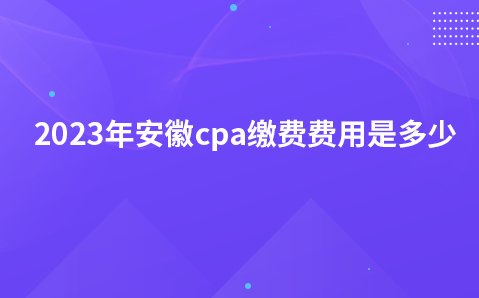 2023年安徽cpa缴费费用是多少